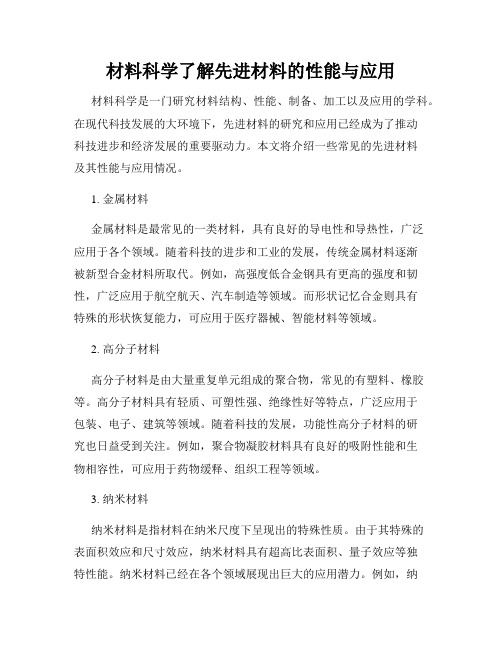 材料科学了解先进材料的性能与应用

材料科学是一门研究材料结构、性能、制备、加工以及应用的学科。在现代科技发展的大环境下，先进材料的研究和应用已经成为了推动科技进步和经济发展的重要驱动力。本文将介绍一些常见的先进材料及其性能与应用情况。

1. 金属材料

金属材料是最常见的一类材料，具有良好的导电性和导热性，广泛应用于各个领域。随着科技的进步和工业的发展，传统金属材料逐渐被新型合金材料所取代。例如，高强度低合金钢具有更高的强度和韧性，广泛应用于航空航天、汽车制造等领域。而形状记忆合金则具有特殊的形状恢复能力，可应用于医疗器械、智能材料等领域。

2. 高分子材料

高分子材料是由大量重复单元组成的聚合物，常见的有塑料、橡胶等。高分子材料具有轻质、可塑性强、绝缘性好等特点，广泛应用于包装、电子、建筑等领域。随着科技的发展，功能性高分子材料的研究也日益受到关注。例如，聚合物凝胶材料具有良好的吸附性能和生物相容性，可应用于药物缓释、组织工程等领域。

3. 纳米材料

纳米材料是指材料在纳米尺度下呈现出的特殊性质。由于其特殊的表面积效应和尺寸效应，纳米材料具有超高比表面积、量子效应等独特性能。纳米材料已经在各个领域展现出巨大的应用潜力。例如，纳